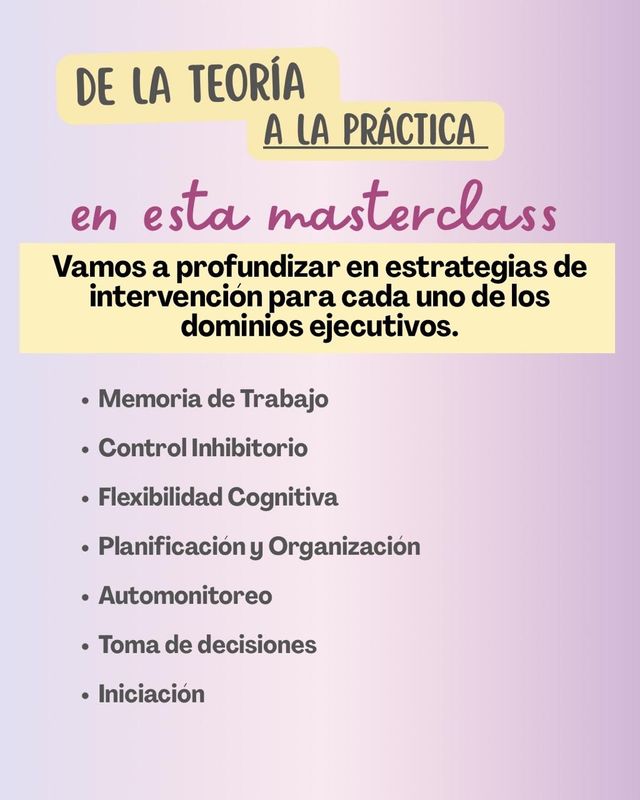 DE LA TEORÍA
A LA PRÁCTICA

en esta masterclass

Vamos a profundizar en estrategias de intervención para cada uno de los dominios ejecutivos.

• Memoria de Trabajo
• Control Inhibitorio
• Flexibilidad Cognitiva
• Planificación y Organización
• Automonitoreo
• Toma de decisiones
• Iniciación